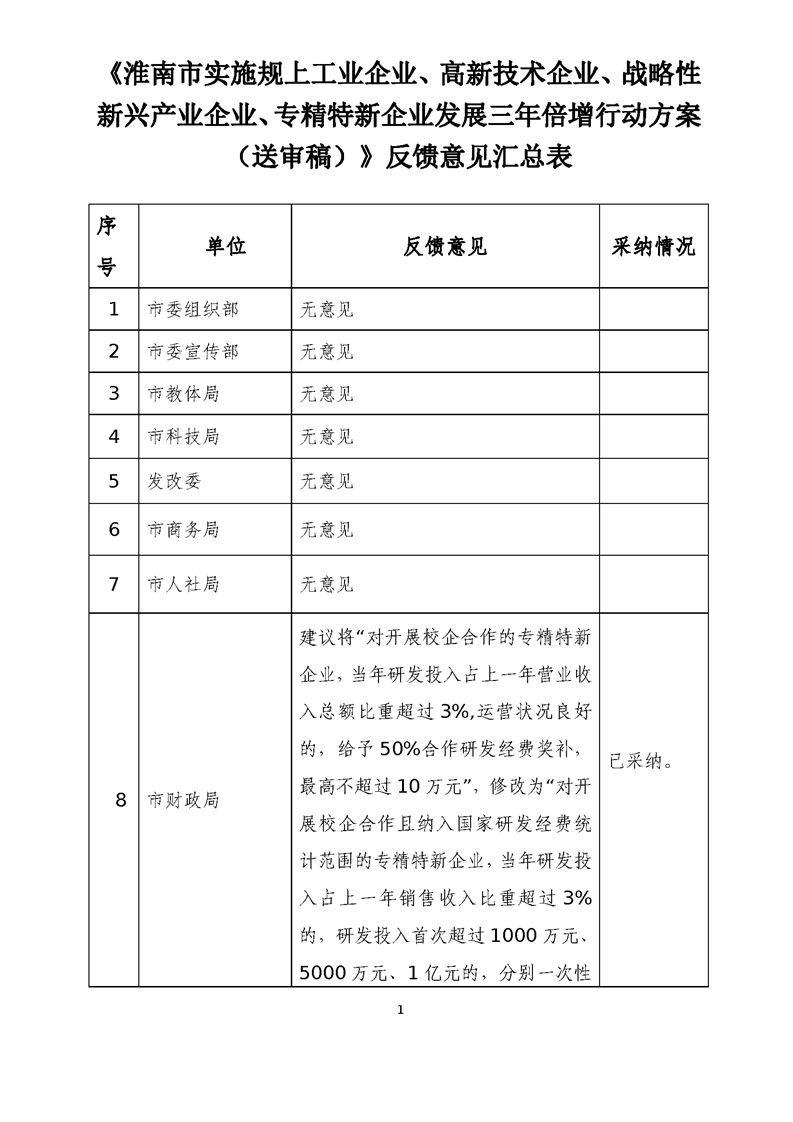 《淮南市实施规上工业企业、高新技术企业、战略性新兴产业企业、专精特新企业发展三年倍增行动方案（送审稿）》反馈意见汇总表

| 序号 | 单位 | 反馈意见 | 采纳情况 |
|---|---|---|---|
| 1 | 市委组织部 | 无意见 | |
| 2 | 市委宣传部 | 无意见 | |
| 3 | 市教体局 | 无意见 | |
| 4 | 市科技局 | 无意见 | |
| 5 | 发改委 | 无意见 | |
| 6 | 市商务局 | 无意见 | |
| 7 | 市人社局 | 无意见 | |
| 8 | 市财政局 | 建议将“对开展校企合作的专精特新企业，当年研发投入占上一年营业收入总额比重超过3%,运营状况良好的，给予50%合作研发经费奖补，最高不超过10万元”，修改为“对开展校企合作且纳入国家研发经费统计范围的专精特新企业，当年研发投入占上一年销售收入比重超过3%的，研发投入首次超过1000万元、5000万元、1亿元的，分别一次性 | 已采纳。 |

1